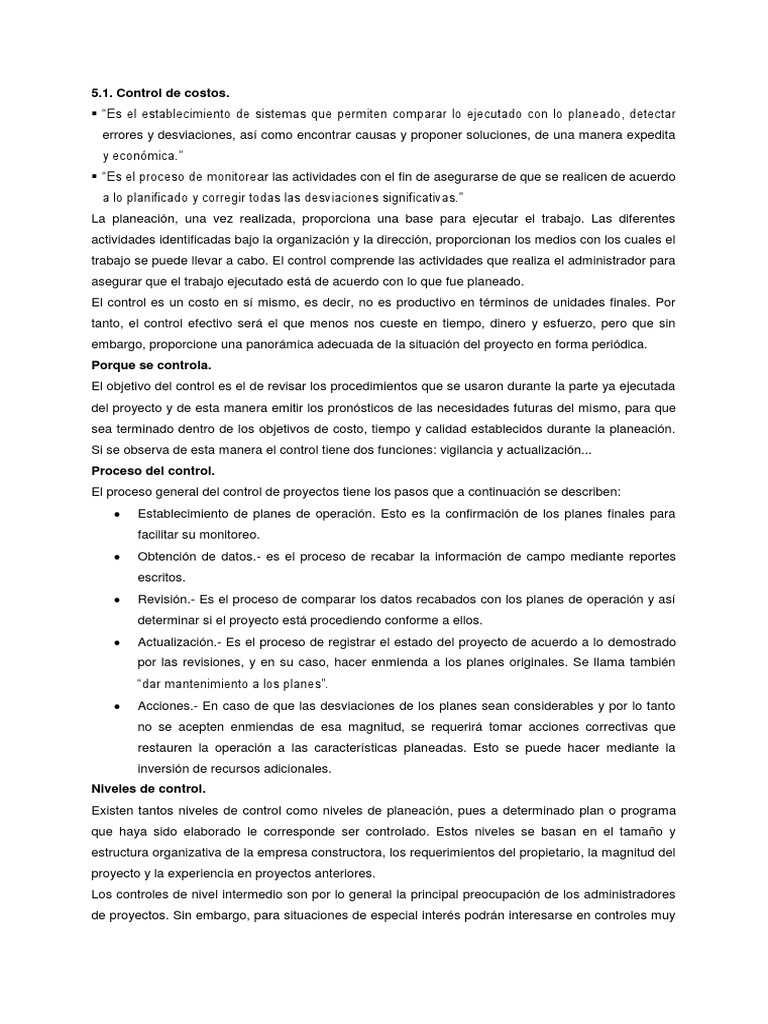 5.1. Control de costos.

▪ "Es el establecimiento de sistemas que permiten comparar lo ejecutado con lo planeado, detectar errores y desviaciones, así como encontrar causas y proponer soluciones, de una manera expedita y económica."

▪ "Es el proceso de monitorear las actividades con el fin de asegurarse de que se realicen de acuerdo a lo planificado y corregir todas las desviaciones significativas."

La planeación, una vez realizada, proporciona una base para ejecutar el trabajo. Las diferentes actividades identificadas bajo la organización y la dirección, proporcionan los medios con los cuales el trabajo se puede llevar a cabo. El control comprende las actividades que realiza el administrador para asegurar que el trabajo ejecutado está de acuerdo con lo que fue planeado.

El control es un costo en sí mismo, es decir, no es productivo en términos de unidades finales. Por tanto, el control efectivo será el que menos nos cueste en tiempo, dinero y esfuerzo, pero que sin embargo, proporcione una panorámica adecuada de la situación del proyecto en forma periódica.

Porque se controla.

El objetivo del control es el de revisar los procedimientos que se usaron durante la parte ya ejecutada del proyecto y de esta manera emitir los pronósticos de las necesidades futuras del mismo, para que sea terminado dentro de los objetivos de costo, tiempo y calidad establecidos durante la planeación. Si se observa de esta manera el control tiene dos funciones: vigilancia y actualización...

Proceso del control.

El proceso general del control de proyectos tiene los pasos que a continuación se describen:

• Establecimiento de planes de operación. Esto es la confirmación de los planes finales para facilitar su monitoreo.

• Obtención de datos.- es el proceso de recabar la información de campo mediante reportes escritos.

• Revisión.- Es el proceso de comparar los datos recabados con los planes de operación y así determinar si el proyecto está procediendo conforme a ellos.

• Actualización.- Es el proceso de registrar el estado del proyecto de acuerdo a lo demostrado por las revisiones, y en su caso, hacer enmienda a los planes originales. Se llama también "dar mantenimiento a los planes".

• Acciones.- En caso de que las desviaciones de los planes sean considerables y por lo tanto no se acepten enmiendas de esa magnitud, se requerirá tomar acciones correctivas que restauren la operación a las características planeadas. Esto se puede hacer mediante la inversión de recursos adicionales.

Niveles de control.

Existen tantos niveles de control como niveles de planeación, pues a determinado plan o programa que haya sido elaborado le corresponde ser controlado. Estos niveles se basan en el tamaño y estructura organizativa de la empresa constructora, los requerimientos del propietario, la magnitud del proyecto y la experiencia en proyectos anteriores.

Los controles de nivel intermedio son por lo general la principal preocupación de los administradores de proyectos. Sin embargo, para situaciones de especial interés podrán interesarse en controles muy